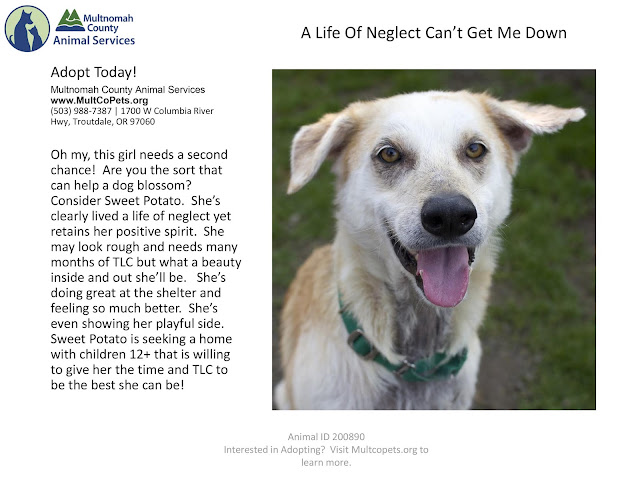 Multnomah County Animal Services

A Life Of Neglect Can't Get Me Down

Adopt Today!

Multnomah County Animal Services
www.MultCoPets.org
(503) 988-7387 | 1700 W Columbia River Hwy, Troutdale, OR 97060

Oh my, this girl needs a second chance! Are you the sort that can help a dog blossom? Consider Sweet Potato. She's clearly lived a life of neglect yet retains her positive spirit. She may look rough and needs many months of TLC but what a beauty inside and out she'll be. She's doing great at the shelter and feeling so much better. She's even showing her playful side. Sweet Potato is seeking a home with children 12+ that is willing to give her the time and TLC to be the best she can be!

Animal ID 200890
Interested in Adopting? Visit Multcopets.org to learn more.